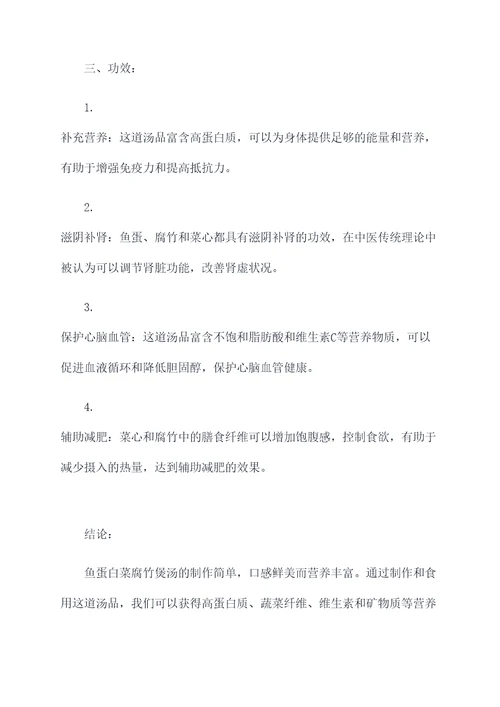 三、功效：

1.
补充营养：这道汤品富含高蛋白质，可以为身体提供足够的能量和营养，有助于增强免疫力和提高抵抗力。

2.
滋阴补肾：鱼蛋、腐竹和菜心都具有滋阴补肾的功效，在中医传统理论中被认为可以调节肾脏功能，改善肾虚状况。

3.
保护心脑血管：这道汤品富含不饱和脂肪酸和维生素C等营养物质，可以促进血液循环和降低胆固醇，保护心脑血管健康。

4.
辅助减肥：菜心和腐竹中的膳食纤维可以增加饱腹感，控制食欲，有助于减少摄入的热量，达到辅助减肥的效果。

结论：

鱼蛋白菜腐竹煲汤的制作简单，口感鲜美而营养丰富。通过制作和食用这道汤品，我们可以获得高蛋白质、蔬菜纤维、维生素和矿物质等营养